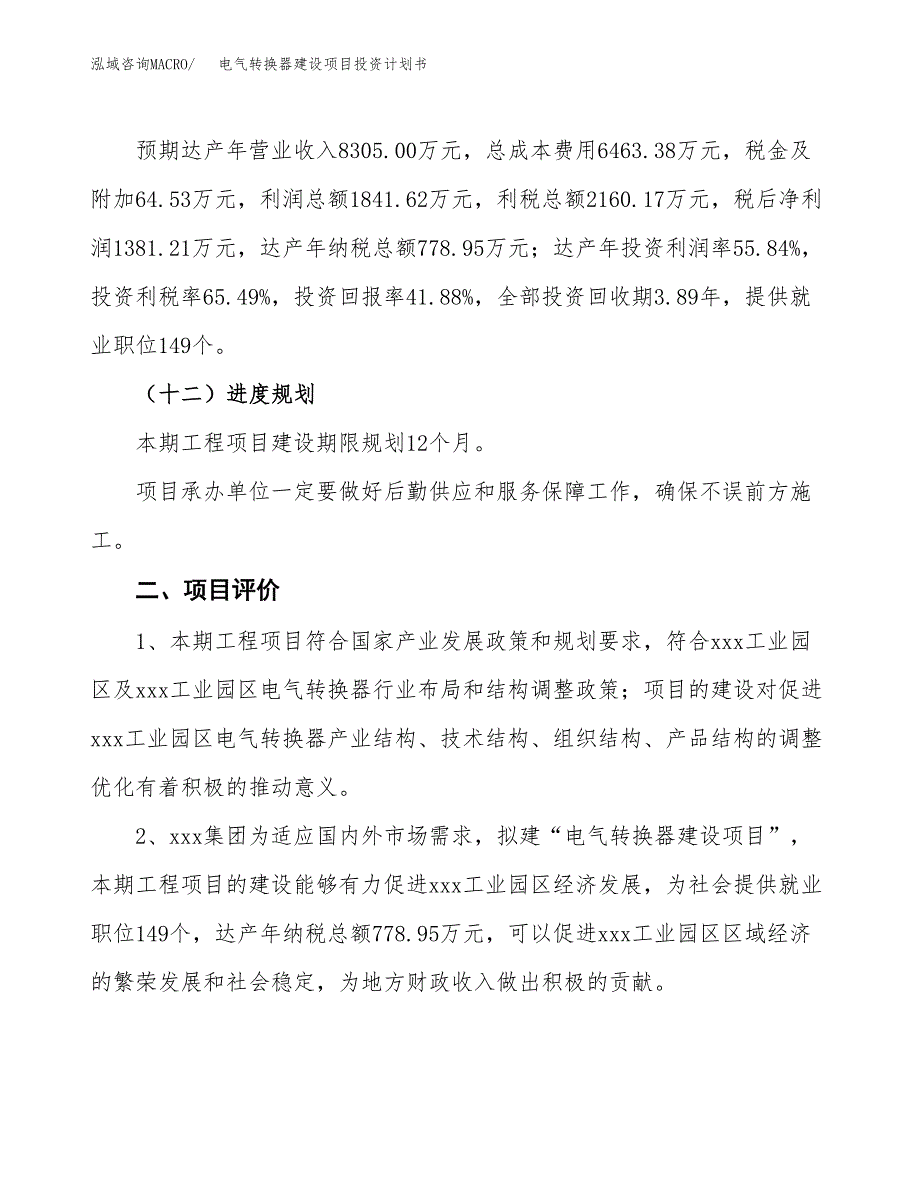 泓域咨询MACRO/ 电气转换器建设项目投资计划书

预期达产年营业收入8305.00万元，总成本费用6463.38万元，税金及附加64.53万元，利润总额1841.62万元，利税总额2160.17万元，税后净利润1381.21万元，达产年纳税总额778.95万元；达产年投资利润率55.84%，投资利税率65.49%，投资回报率41.88%，全部投资回收期3.89年，提供就业职位149个。

（十二）进度规划

本期工程项目建设期限规划12个月。

项目承办单位一定要做好后勤供应和服务保障工作，确保不误前方施工。

二、项目评价

1、本期工程项目符合国家产业发展政策和规划要求，符合xxx工业园区及xxx工业园区电气转换器行业布局和结构调整政策；项目的建设对促进xxx工业园区电气转换器产业结构、技术结构、组织结构、产品结构的调整优化有着积极的推动意义。

2、xxx集团为适应国内外市场需求，拟建“电气转换器建设项目”，本期工程项目的建设能够有力促进xxx工业园区经济发展，为社会提供就业职位149个，达产年纳税总额778.95万元，可以促进xxx工业园区区域经济的繁荣发展和社会稳定，为地方财政收入做出积极的贡献。